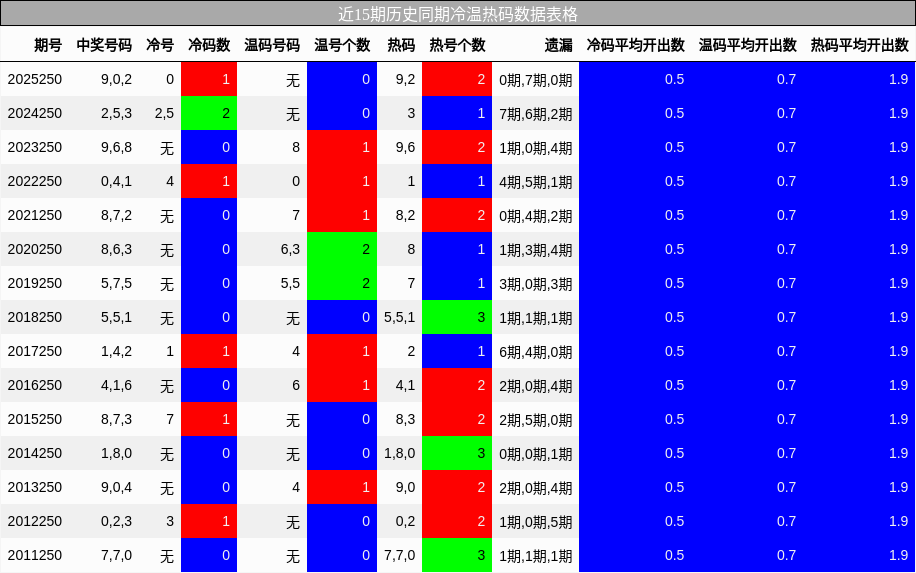 近15期历史同期冷温热码数据表格

| 期号 | 中奖号码 | 冷号 | 冷码数 | 温码号码 | 温号个数 | 热码 | 热号个数 | 遗漏 | 冷码平均开出数 | 温码平均开出数 | 热码平均开出数 |
|---|---|---|---|---|---|---|---|---|---|---|---|
| 2025250 | 9,0,2 | 0 | 1 | 无 | 0 | 9,2 | 2 | 0期,7期,0期 | 0.5 | 0.7 | 1.9 |
| 2024250 | 2,5,3 | 2,5 | 2 | 无 | 0 | 3 | 1 | 7期,6期,2期 | 0.5 | 0.7 | 1.9 |
| 2023250 | 9,6,8 | 无 | 0 | 8 | 1 | 9,6 | 2 | 1期,0期,4期 | 0.5 | 0.7 | 1.9 |
| 2022250 | 0,4,1 | 4 | 1 | 0 | 1 | 1 | 1 | 4期,5期,1期 | 0.5 | 0.7 | 1.9 |
| 2021250 | 8,7,2 | 无 | 0 | 7 | 1 | 8,2 | 2 | 0期,4期,2期 | 0.5 | 0.7 | 1.9 |
| 2020250 | 8,6,3 | 无 | 0 | 6,3 | 2 | 8 | 1 | 1期,3期,4期 | 0.5 | 0.7 | 1.9 |
| 2019250 | 5,7,5 | 无 | 0 | 5,5 | 2 | 7 | 1 | 3期,0期,3期 | 0.5 | 0.7 | 1.9 |
| 2018250 | 5,5,1 | 无 | 0 | 无 | 0 | 5,5,1 | 3 | 1期,1期,1期 | 0.5 | 0.7 | 1.9 |
| 2017250 | 1,4,2 | 1 | 1 | 4 | 1 | 2 | 1 | 6期,4期,0期 | 0.5 | 0.7 | 1.9 |
| 2016250 | 4,1,6 | 无 | 0 | 6 | 1 | 4,1 | 2 | 2期,0期,4期 | 0.5 | 0.7 | 1.9 |
| 2015250 | 8,7,3 | 7 | 1 | 无 | 0 | 8,3 | 2 | 2期,5期,0期 | 0.5 | 0.7 | 1.9 |
| 2014250 | 1,8,0 | 无 | 0 | 无 | 0 | 1,8,0 | 3 | 0期,0期,1期 | 0.5 | 0.7 | 1.9 |
| 2013250 | 9,0,4 | 无 | 0 | 4 | 1 | 9,0 | 2 | 2期,0期,4期 | 0.5 | 0.7 | 1.9 |
| 2012250 | 0,2,3 | 3 | 1 | 无 | 0 | 0,2 | 2 | 1期,0期,5期 | 0.5 | 0.7 | 1.9 |
| 2011250 | 7,7,0 | 无 | 0 | 无 | 0 | 7,7,0 | 3 | 1期,1期,1期 | 0.5 | 0.7 | 1.9 |